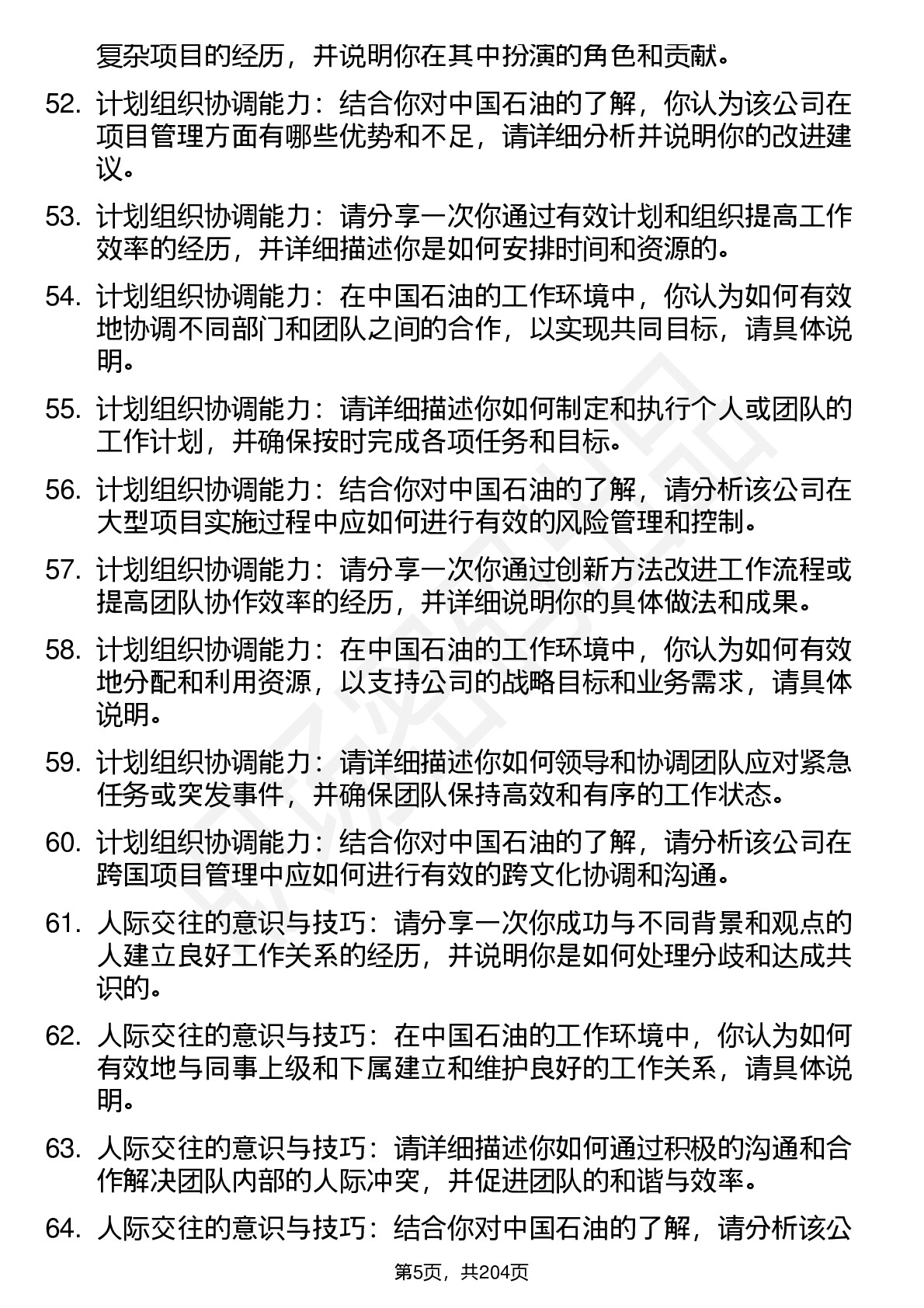 复杂项目的经历，并说明你在其中扮演的角色和贡献。

52. 计划组织协调能力：结合你对中国石油的了解，你认为该公司在项目管理方面有哪些优势和不足，请详细分析并说明你的改进建议。

53. 计划组织协调能力：请分享一次你通过有效计划和组织提高工作效率的经历，并详细描述你是如何安排时间和资源的。

54. 计划组织协调能力：在中国石油的工作环境中，你认为如何有效地协调不同部门和团队之间的合作，以实现共同目标，请具体说明。

55. 计划组织协调能力：请详细描述你如何制定和执行个人或团队的工作计划，并确保按时完成各项任务和目标。

56. 计划组织协调能力：结合你对中国石油的了解，请分析该公司在大型项目实施过程中应如何进行有效的风险管理和控制。

57. 计划组织协调能力：请分享一次你通过创新方法改进工作流程或提高团队协作效率的经历，并详细说明你的具体做法和成果。

58. 计划组织协调能力：在中国石油的工作环境中，你认为如何有效地分配和利用资源，以支持公司的战略目标和业务需求，请具体说明。

59. 计划组织协调能力：请详细描述你如何领导和协调团队应对紧急任务或突发事件，并确保团队保持高效和有序的工作状态。

60. 计划组织协调能力：结合你对中国石油的了解，请分析该公司在跨国项目管理中应如何进行有效的跨文化协调和沟通。

61. 人际交往的意识与技巧：请分享一次你成功与不同背景和观点的人建立良好工作关系的经历，并说明你是如何处理分歧和达成共识的。

62. 人际交往的意识与技巧：在中国石油的工作环境中，你认为如何有效地与同事上级和下属建立和维护良好的工作关系，请具体说明。

63. 人际交往的意识与技巧：请详细描述你如何通过积极的沟通和合作解决团队内部的人际冲突，并促进团队的和谐与效率。

64. 人际交往的意识与技巧：结合你对中国石油的了解，请分析该公

第5页，共204页